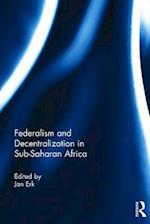 Federalism and Decentralization in Sub-Saharan Africa

Edited by
Jan Erk

R